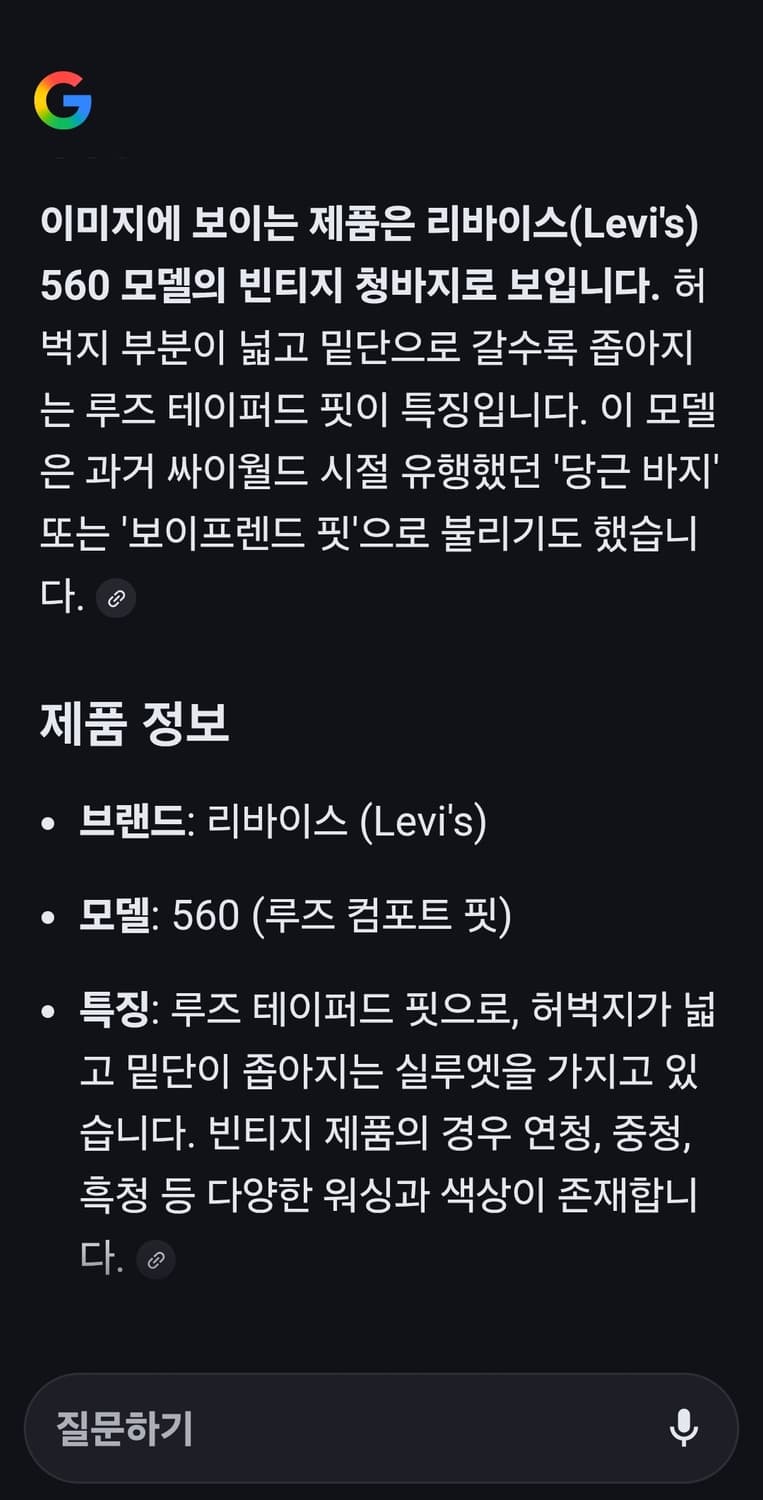 G

이미지에 보이는 제품은 리바이스(Levi's) 560 모델의 빈티지 청바지로 보입니다. 허벅지 부분이 넓고 밑단으로 갈수록 좁아지는 루즈 테이퍼드 핏이 특징입니다. 이 모델은 과거 싸이월드 시절 유행했던 '당근 바지' 또는 '보이프렌드 핏'으로 불리기도 했습니다.

제품 정보

• 브랜드: 리바이스 (Levi's)
• 모델: 560 (루즈 컴포트 핏)
• 특징: 루즈 테이퍼드 핏으로, 허벅지가 넓고 밑단이 좁아지는 실루엣을 가지고 있습니다. 빈티지 제품의 경우 연청, 중청, 흑청 등 다양한 워싱과 색상이 존재합니다.

질문하기